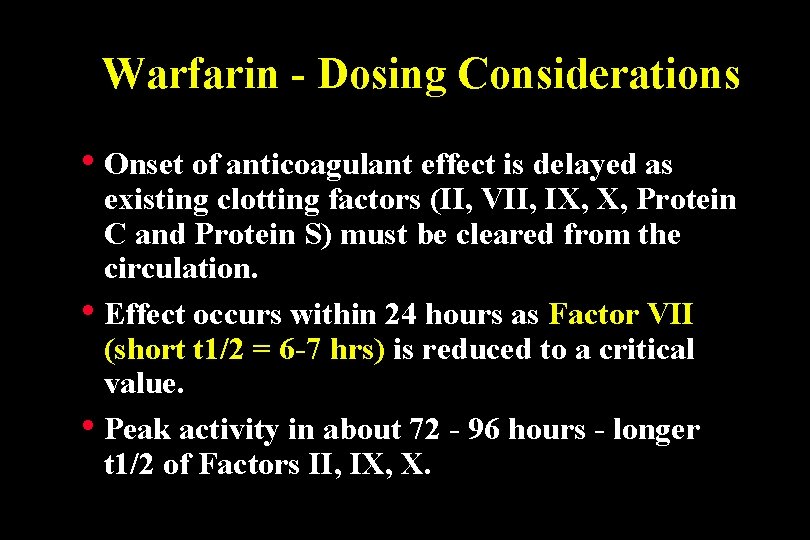 Warfarin - Dosing Considerations

• Onset of anticoagulant effect is delayed as existing clotting factors (II, VII, IX, X, Protein C and Protein S) must be cleared from the circulation.

• Effect occurs within 24 hours as Factor VII (short t1/2 = 6-7 hrs) is reduced to a critical value.

• Peak activity in about 72 - 96 hours - longer t1/2 of Factors II, IX, X.